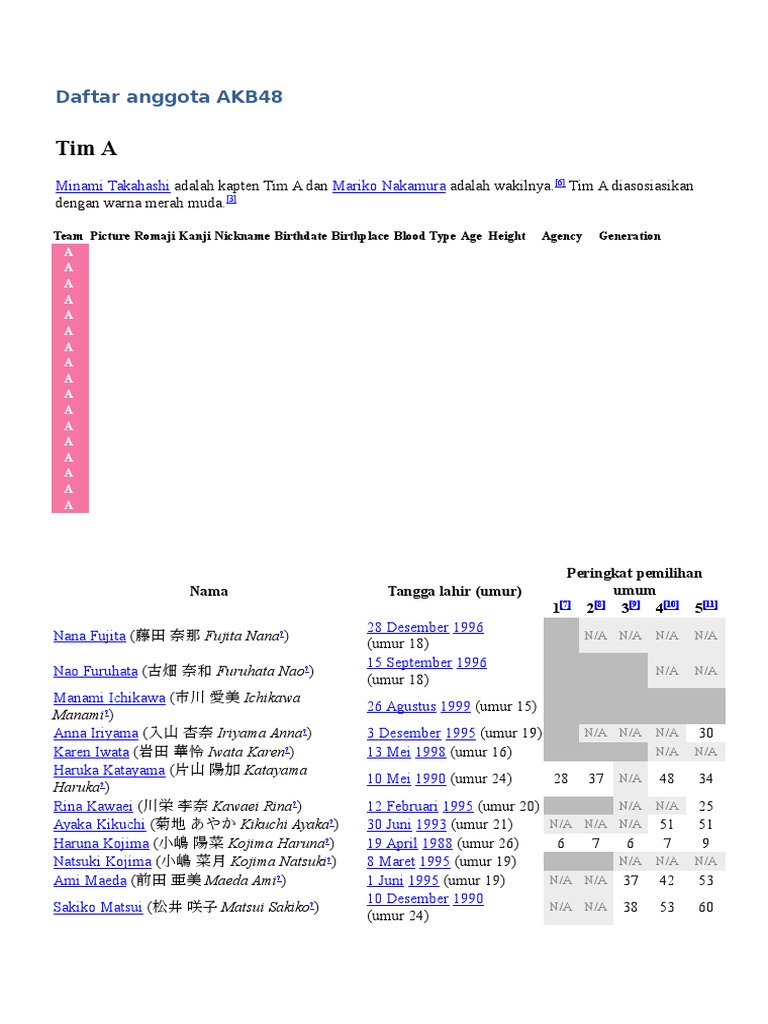 Daftar anggota AKB48

Tim A

Minami Takahashi adalah kapten Tim A dan Mariko Nakamura adalah wakilnya.[6] Tim A diasosiasikan dengan warna merah muda.[3]

| Team | Picture | Romaji | Kanji | Nickname | Birthdate | Birthplace | Blood Type | Age | Height | Agency | Generation |
|---|---|---|---|---|---|---|---|---|---|---|---|
| A | | | | | | | | | | | |
| A | | | | | | | | | | | |
| A | | | | | | | | | | | |
| A | | | | | | | | | | | |
| A | | | | | | | | | | | |
| A | | | | | | | | | | | |
| A | | | | | | | | | | | |
| A | | | | | | | | | | | |
| A | | | | | | | | | | | |
| A | | | | | | | | | | | |
| A | | | | | | | | | | | |
| A | | | | | | | | | | | |
| A | | | | | | | | | | | |
| A | | | | | | | | | | | |
| A | | | | | | | | | | | |
| A | | | | | | | | | | | |
| A | | | | | | | | | | | |

| Nama | Tangga lahir (umur) | Peringkat pemilihan umum 1[7] | 2[8] | 3[9] | 4[10] | 5[11] |
|---|---|---|---|---|---|---|
| Nana Fujita (藤田 奈那 Fujita Nana?) | 28 Desember 1996 (umur 18) | | N/A | N/A | N/A | N/A |
| Nao Furuhata (古畑 奈和 Furuhata Nao?) | 15 September 1996 (umur 18) | | | | N/A | N/A |
| Manami Ichikawa (市川 愛美 Ichikawa Manami?) | 26 Agustus 1999 (umur 15) | | | | | |
| Anna Iriyama (入山 杏奈 Iriyama Anna?) | 3 Desember 1995 (umur 19) | | N/A | N/A | N/A | 30 |
| Karen Iwata (岩田 華怜 Iwata Karen?) | 13 Mei 1998 (umur 16) | | | | N/A | N/A |
| Haruka Katayama (片山 陽加 Katayama Haruka?) | 10 Mei 1990 (umur 24) | 28 | 37 | N/A | 48 | 34 |
| Rina Kawaei (川栄 李奈 Kawaei Rina?) | 12 Februari 1995 (umur 20) | | | N/A | N/A | 25 |
| Ayaka Kikuchi (菊地 あやか Kikuchi Ayaka?) | 30 Juni 1993 (umur 21) | N/A | N/A | N/A | 51 | 51 |
| Haruna Kojima (小嶋 陽菜 Kojima Haruna?) | 19 April 1988 (umur 26) | 6 | 7 | 6 | 7 | 9 |
| Natsuki Kojima (小嶋 菜月 Kojima Natsuki?) | 8 Maret 1995 (umur 19) | | | N/A | N/A | N/A |
| Ami Maeda (前田 亜美 Maeda Ami?) | 1 Juni 1995 (umur 19) | N/A | N/A | 37 | 42 | 53 |
| Sakiko Matsui (松井 咲子 Matsui Sakiko?) | 10 Desember 1990 (umur 24) | N/A | N/A | 38 | 53 | 60 |